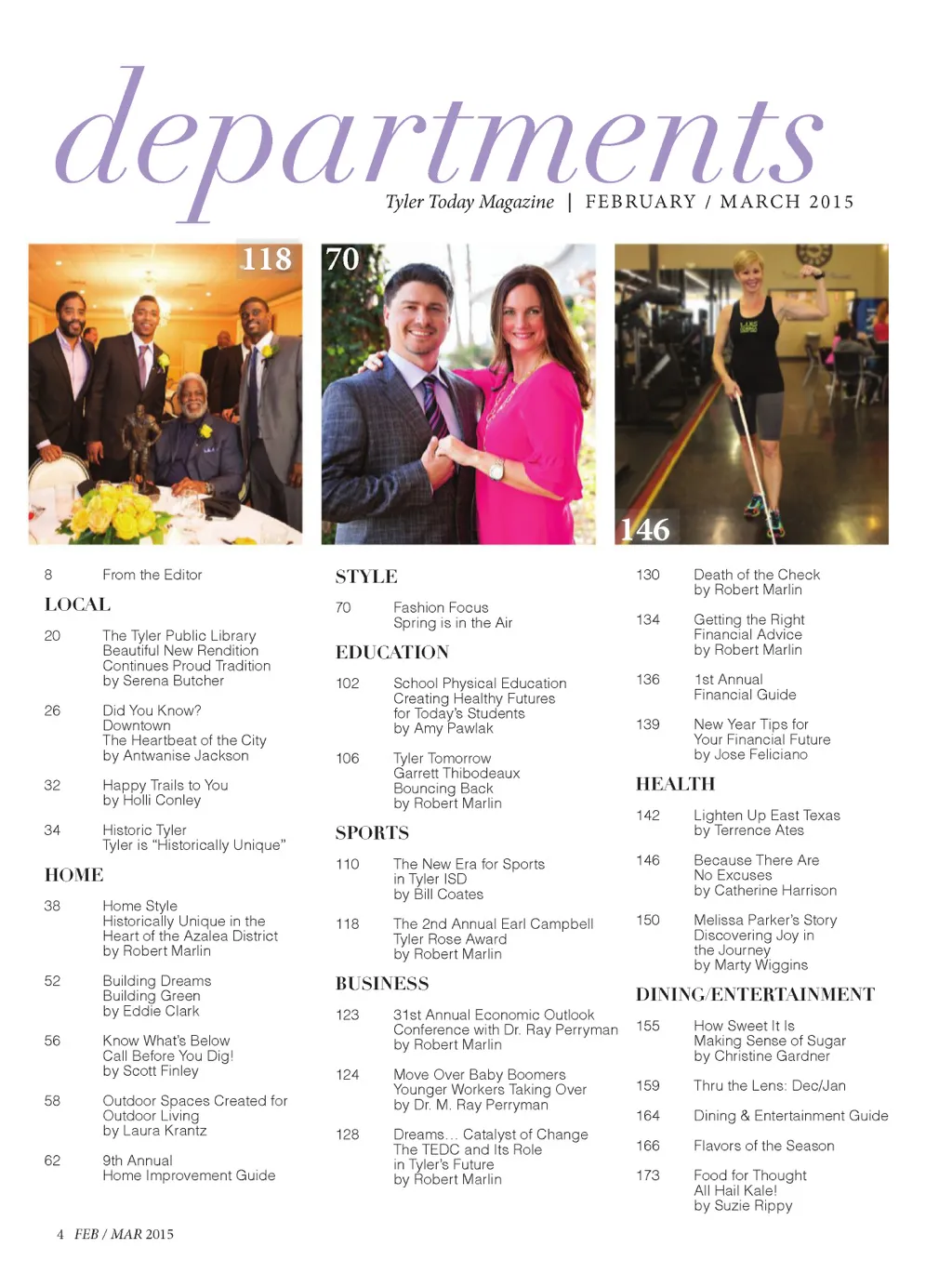 departments

Tyler Today Magazine | FEBRUARY / MARCH 2015

118

70

146

8 From the Editor

LOCAL

20 The Tyler Public Library
Beautiful New Rendition
Continues Proud Tradition
by Serena Butcher

26 Did You Know?
Downtown
The Heartbeat of the City
by Antwanise Jackson

32 Happy Trails to You
by Holli Conley

34 Historic Tyler
Tyler is "Historically Unique"

HOME

38 Home Style
Historically Unique in the Heart of the Azalea District
by Robert Marlin

52 Building Dreams
Building Green
by Eddie Clark

56 Know What's Below
Call Before You Dig!
by Scott Finley

58 Outdoor Spaces Created for Outdoor Living
by Laura Krantz

62 9th Annual
Home Improvement Guide

STYLE

70 Fashion Focus
Spring is in the Air

EDUCATION

102 School Physical Education
Creating Healthy Futures for Today's Students
by Amy Pawlak

106 Tyler Tomorrow
Garrett Thibodeaux
Bouncing Back
by Robert Marlin

SPORTS

110 The New Era for Sports in Tyler ISD
by Bill Coates

118 The 2nd Annual Earl Campbell Tyler Rose Award
by Robert Marlin

BUSINESS

123 31st Annual Economic Outlook Conference with Dr. Ray Perryman
by Robert Marlin

124 Move Over Baby Boomers
Younger Workers Taking Over
by Dr. M. Ray Perryman

128 Dreams… Catalyst of Change
The TEDC and Its Role in Tyler's Future
by Robert Marlin

130 Death of the Check
by Robert Marlin

134 Getting the Right Financial Advice
by Robert Marlin

136 1st Annual
Financial Guide

139 New Year Tips for Your Financial Future
by Jose Feliciano

HEALTH

142 Lighten Up East Texas
by Terrence Ates

146 Because There Are No Excuses
by Catherine Harrison

150 Melissa Parker's Story
Discovering Joy in the Journey
by Marty Wiggins

DINING/ENTERTAINMENT

155 How Sweet It Is
Making Sense of Sugar
by Christine Gardner

159 Thru the Lens: Dec/Jan

164 Dining & Entertainment Guide

166 Flavors of the Season

173 Food for Thought
All Hail Kale!
by Suzie Rippy

4 FEB / MAR 2015